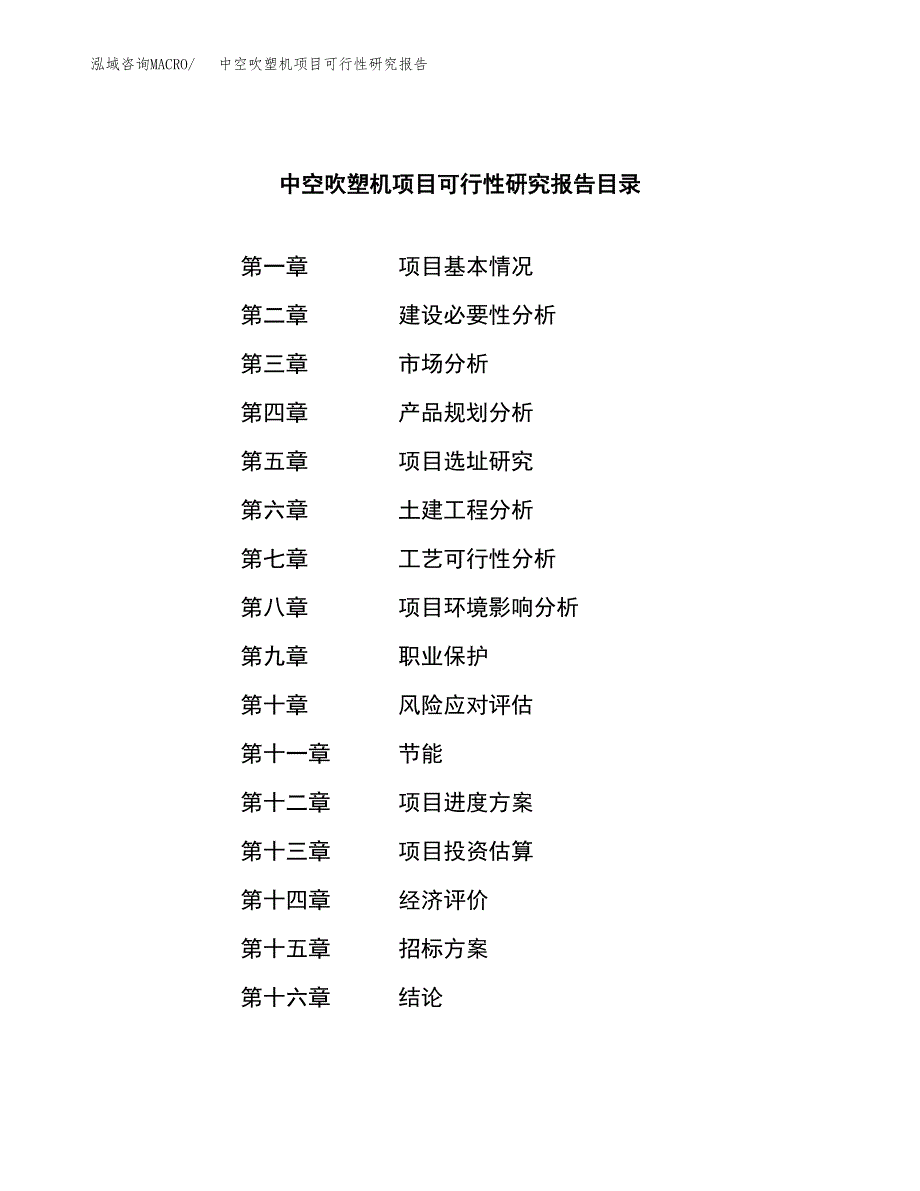 泓域咨询MACRO/ 中空吹塑机项目可行性研究报告

中空吹塑机项目可行性研究报告目录

第一章 项目基本情况
第二章 建设必要性分析
第三章 市场分析
第四章 产品规划分析
第五章 项目选址研究
第六章 土建工程分析
第七章 工艺可行性分析
第八章 项目环境影响分析
第九章 职业保护
第十章 风险应对评估
第十一章 节能
第十二章 项目进度方案
第十三章 项目投资估算
第十四章 经济评价
第十五章 招标方案
第十六章 结论